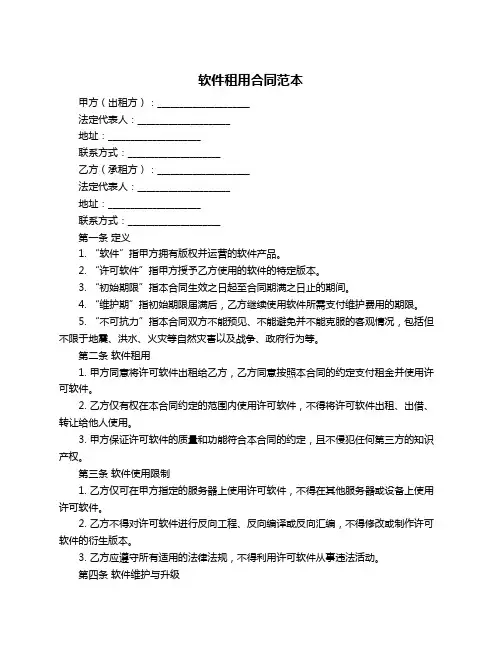 软件租用合同范本

甲方（出租方）：____________________

法定代表人：____________________

地址：____________________

联系方式：____________________

乙方（承租方）：____________________

法定代表人：____________________

地址：____________________

联系方式：____________________

第一条 定义

1. “软件”指甲方拥有版权并运营的软件产品。

2. “许可软件”指甲方授予乙方使用的软件的特定版本。

3. “初始期限”指本合同生效之日起至合同期满之日止的期间。

4. “维护期”指初始期限届满后，乙方继续使用软件所需支付维护费用的期限。

5. “不可抗力”指本合同双方不能预见、不能避免并不能克服的客观情况，包括但不限于地震、洪水、火灾等自然灾害以及战争、政府行为等。

第二条 软件租用

1. 甲方同意将许可软件出租给乙方，乙方同意按照本合同的约定支付租金并使用许可软件。

2. 乙方仅有权在本合同约定的范围内使用许可软件，不得将许可软件出租、出借、转让给他人使用。

3. 甲方保证许可软件的质量和功能符合本合同的约定，且不侵犯任何第三方的知识产权。

第三条 软件使用限制

1. 乙方仅可在甲方指定的服务器上使用许可软件，不得在其他服务器或设备上使用许可软件。

2. 乙方不得对许可软件进行反向工程、反向编译或反向汇编，不得修改或制作许可软件的衍生版本。

3. 乙方应遵守所有适用的法律法规，不得利用许可软件从事违法活动。

第四条 软件维护与升级